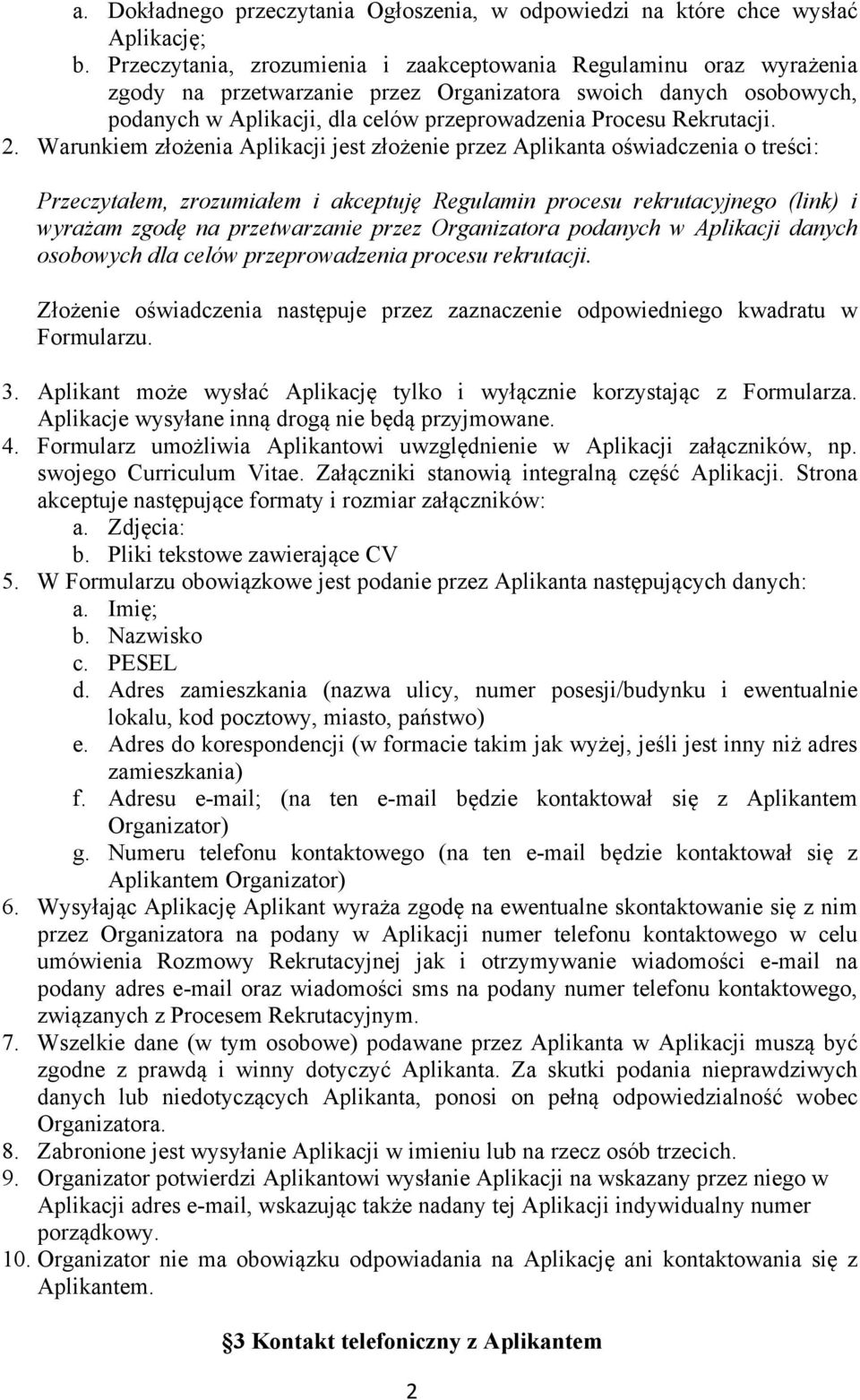 a. Dokładnego przeczytania Ogłoszenia, w odpowiedzi na które chce wysłać Aplikację;
b. Przeczytania, zrozumienia i zaakceptowania Regulaminu oraz wyrażenia zgody na przetwarzanie przez Organizatora swoich danych osobowych, podanych w Aplikacji, dla celów przeprowadzenia Procesu Rekrutacji.
2. Warunkiem złożenia Aplikacji jest złożenie przez Aplikanta oświadczenia o treści:

Przeczytałem, zrozumiałem i akceptuję Regulamin procesu rekrutacyjnego (link) i wyrażam zgodę na przetwarzanie przez Organizatora podanych w Aplikacji danych osobowych dla celów przeprowadzenia procesu rekrutacji.

Złożenie oświadczenia następuje przez zaznaczenie odpowiedniego kwadratu w Formularzu.

3. Aplikant może wysłać Aplikację tylko i wyłącznie korzystając z Formularza. Aplikacje wysyłane inną drogą nie będą przyjmowane.
4. Formularz umożliwia Aplikantowi uwzględnienie w Aplikacji załączników, np. swojego Curriculum Vitae. Załączniki stanowią integralną część Aplikacji. Strona akceptuje następujące formaty i rozmiar załączników:
a. Zdjęcia:
b. Pliki tekstowe zawierające CV
5. W Formularzu obowiązkowe jest podanie przez Aplikanta następujących danych:
a. Imię;
b. Nazwisko
c. PESEL
d. Adres zamieszkania (nazwa ulicy, numer posesji/budynku i ewentualnie lokalu, kod pocztowy, miasto, państwo)
e. Adres do korespondencji (w formacie takim jak wyżej, jeśli jest inny niż adres zamieszkania)
f. Adresu e-mail; (na ten e-mail będzie kontaktował się z Aplikantem Organizator)
g. Numeru telefonu kontaktowego (na ten e-mail będzie kontaktował się z Aplikantem Organizator)
6. Wysyłając Aplikację Aplikant wyraża zgodę na ewentualne skontaktowanie się z nim przez Organizatora na podany w Aplikacji numer telefonu kontaktowego w celu umówienia Rozmowy Rekrutacyjnej jak i otrzymywanie wiadomości e-mail na podany adres e-mail oraz wiadomości sms na podany numer telefonu kontaktowego, związanych z Procesem Rekrutacyjnym.
7. Wszelkie dane (w tym osobowe) podawane przez Aplikanta w Aplikacji muszą być zgodne z prawdą i winny dotyczyć Aplikanta. Za skutki podania nieprawdziwych danych lub niedotyczących Aplikanta, ponosi on pełną odpowiedzialność wobec Organizatora.
8. Zabronione jest wysyłanie Aplikacji w imieniu lub na rzecz osób trzecich.
9. Organizator potwierdzi Aplikantowi wysłanie Aplikacji na wskazany przez niego w Aplikacji adres e-mail, wskazując także nadany tej Aplikacji indywidualny numer porządkowy.
10. Organizator nie ma obowiązku odpowiadania na Aplikację ani kontaktowania się z Aplikantem.

§3 Kontakt telefoniczny z Aplikantem

2